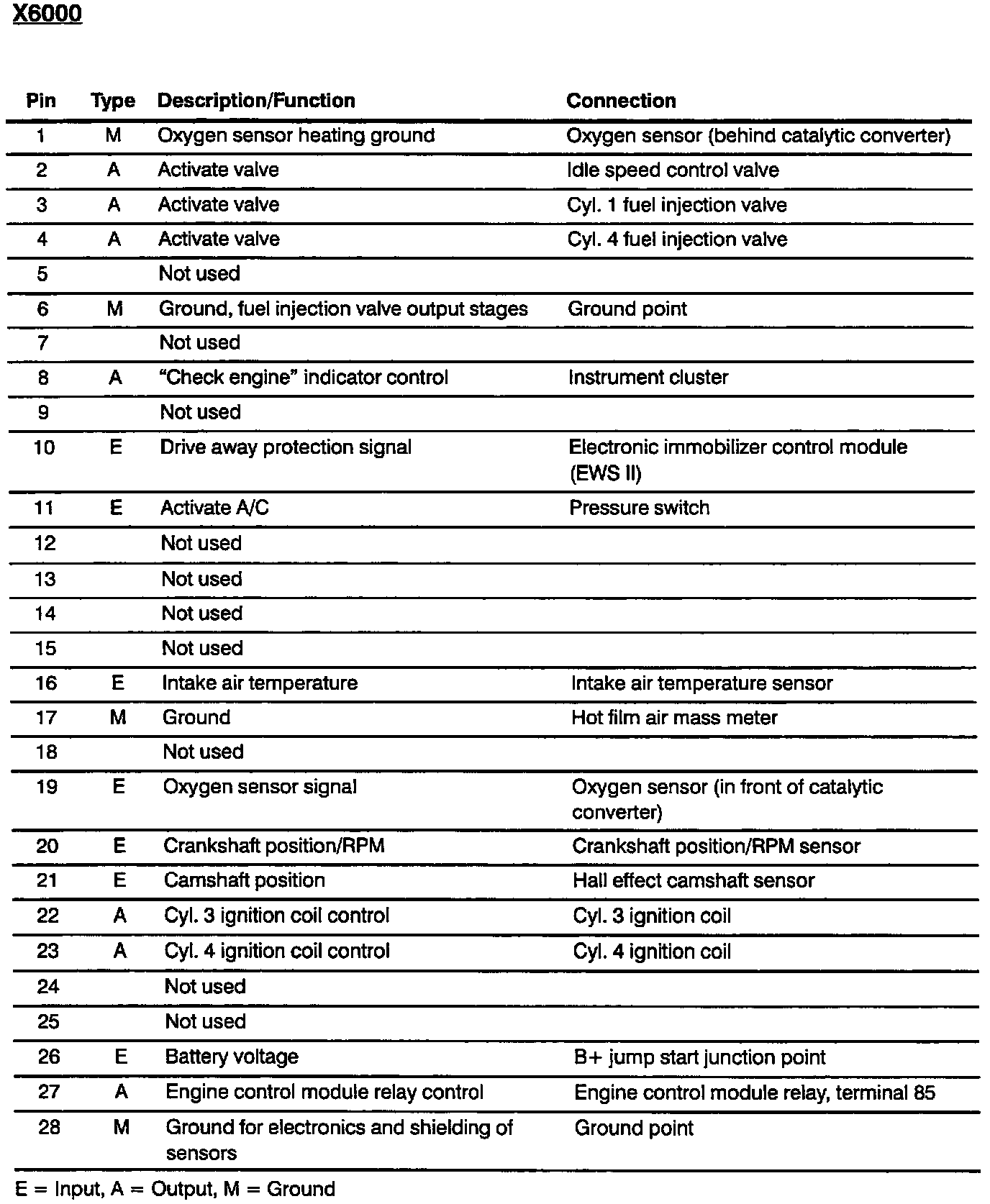 X6000

| Pin | Type | Description/Function | Connection |
|---|---|---|---|
| 1 | M | Oxygen sensor heating ground | Oxygen sensor (behind catalytic converter) |
| 2 | A | Activate valve | Idle speed control valve |
| 3 | A | Activate valve | Cyl. 1 fuel injection valve |
| 4 | A | Activate valve | Cyl. 4 fuel injection valve |
| 5 | | Not used | |
| 6 | M | Ground, fuel injection valve output stages | Ground point |
| 7 | | Not used | |
| 8 | A | "Check engine" indicator control | Instrument cluster |
| 9 | | Not used | |
| 10 | E | Drive away protection signal | Electronic immobilizer control module (EWS II) |
| 11 | E | Activate A/C | Pressure switch |
| 12 | | Not used | |
| 13 | | Not used | |
| 14 | | Not used | |
| 15 | | Not used | |
| 16 | E | Intake air temperature | Intake air temperature sensor |
| 17 | M | Ground | Hot film air mass meter |
| 18 | | Not used | |
| 19 | E | Oxygen sensor signal | Oxygen sensor (in front of catalytic converter) |
| 20 | E | Crankshaft position/RPM | Crankshaft position/RPM sensor |
| 21 | E | Camshaft position | Hall effect camshaft sensor |
| 22 | A | Cyl. 3 ignition coil control | Cyl. 3 ignition coil |
| 23 | A | Cyl. 4 ignition coil control | Cyl. 4 ignition coil |
| 24 | | Not used | |
| 25 | | Not used | |
| 26 | E | Battery voltage | B+ jump start junction point |
| 27 | A | Engine control module relay control | Engine control module relay, terminal 85 |
| 28 | M | Ground for electronics and shielding of sensors | Ground point |

E = Input, A = Output, M = Ground